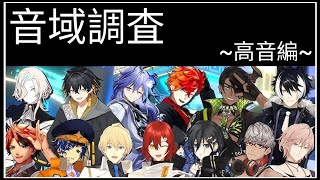 音域調査

~高音編~